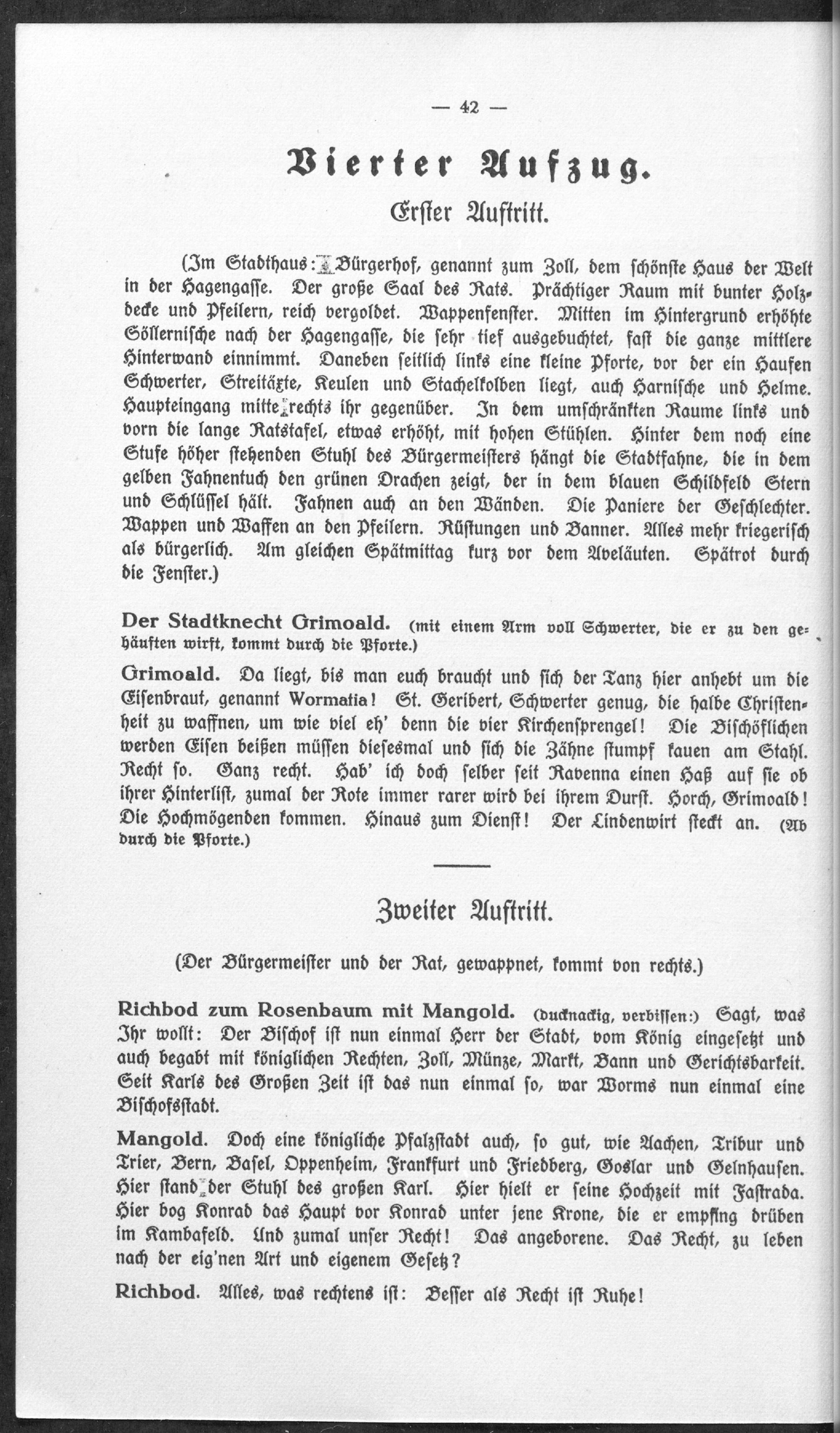 — 42 —

Vierter Aufzug.

Erster Auftritt.

(Im Stadthaus: Bürgerhof, genannt zum Zoll, dem schönste Haus der Welt in der Hagengasse. Der große Saal des Rats. Prächtiger Raum mit bunter Holzdecke und Pfeilern, reich vergoldet. Wappenfenster. Mitten im Hintergrund erhöhte Söllernische nach der Hagengasse, die sehr tief ausgebuchtet, fast die ganze mittlere Hinterwand einnimmt. Daneben seitlich links eine kleine Pforte, vor der ein Haufen Schwerter, Streitäxte, Keulen und Stachelkolben liegt, auch Harnische und Helme. Haupteingang mitte rechts ihr gegenüber. In dem umschränkten Raume links und vorn die lange Ratstafel, etwas erhöht, mit hohen Stühlen. Hinter dem noch eine Stufe höher stehenden Stuhl des Bürgermeisters hängt die Stadtfahne, die in dem gelben Fahnentuch den grünen Drachen zeigt, der in dem blauen Schildfeld Stern und Schlüssel hält. Fahnen auch an den Wänden. Die Paniere der Geschlechter. Wappen und Waffen an den Pfeilern. Rüstungen und Banner. Alles mehr kriegerisch als bürgerlich. Am gleichen Spätmittag kurz vor dem Aveläuten. Spätrot durch die Fenster.)

Der Stadtknecht Grimoald. (mit einem Arm voll Schwerter, die er zu den gehäuften wirft, kommt durch die Pforte.)

Grimoald. Da liegt, bis man euch braucht und sich der Tanz hier anhebt um die Eisenbraut, genannt Wormatia! St. Geribert, Schwerter genug, die halbe Christenheit zu waffnen, um wie viel eh' denn die vier Kirchensprengel! Die Bischöflichen werden Eisen beißen müssen diesesmal und sich die Zähne stumpf kauen am Stahl. Recht so. Ganz recht. Hab' ich doch selber seit Ravenna einen Haß auf sie ob ihrer Hinterlist, zumal der Rote immer rarer wird bei ihrem Durst. Horch, Grimoald! Die Hochmögenden kommen. Hinaus zum Dienst! Der Lindenwirt steckt an. (Ab durch die Pforte.)

Zweiter Auftritt.

(Der Bürgermeister und der Rat, gewappnet, kommt von rechts.)

Richbod zum Rosenbaum mit Mangold. (ducknackig, verbissen:) Sagt, was Ihr wollt: Der Bischof ist nun einmal Herr der Stadt, vom König eingesetzt und auch begabt mit königlichen Rechten, Zoll, Münze, Markt, Bann und Gerichtsbarkeit. Seit Karls des Großen Zeit ist das nun einmal so, war Worms nun einmal eine Bischofsstadt.

Mangold. Doch eine königliche Pfalzstadt auch, so gut, wie Aachen, Tribur und Trier, Bern, Basel, Oppenheim, Frankfurt und Friedberg, Goslar und Gelnhausen. Hier stand der Stuhl des großen Karl. Hier hielt er seine Hochzeit mit Fastrada. Hier bog Konrad das Haupt vor Konrad unter jene Krone, die er empfing drüben im Kambafeld. Und zumal unser Recht! Das angeborene. Das Recht, zu leben nach der eig'nen Art und eigenem Gesetz?

Richbod. Alles, was rechtens ist: Besser als Recht ist Ruhe!